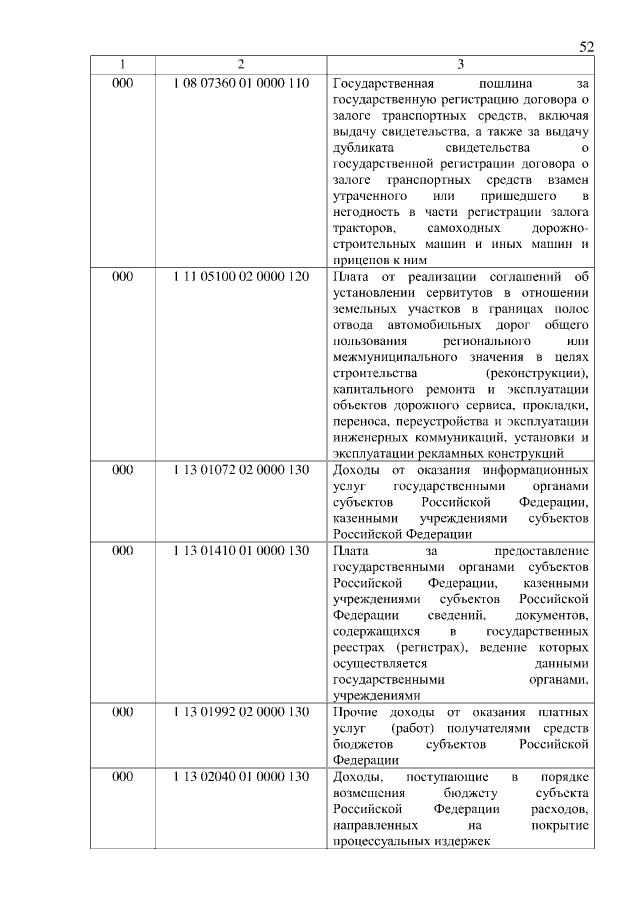 52

| 1 | 2 | 3 |
|---|---|---|
| 000 | 1 08 07360 01 0000 110 | Государственная пошлина за государственную регистрацию договора о залоге транспортных средств, включая выдачу свидетельства, а также за выдачу дубликата свидетельства о государственной регистрации договора о залоге транспортных средств взамен утраченного или пришедшего в негодность в части регистрации залога тракторов, самоходных дорожно-строительных машин и иных машин и прицепов к ним |
| 000 | 1 11 05100 02 0000 120 | Плата от реализации соглашений об установлении сервитутов в отношении земельных участков в границах полос отвода автомобильных дорог общего пользования регионального или межмуниципального значения в целях строительства (реконструкции), капитального ремонта и эксплуатации объектов дорожного сервиса, прокладки, переноса, переустройства и эксплуатации инженерных коммуникаций, установки и эксплуатации рекламных конструкций |
| 000 | 1 13 01072 02 0000 130 | Доходы от оказания информационных услуг государственными органами субъектов Российской Федерации, казенными учреждениями субъектов Российской Федерации |
| 000 | 1 13 01410 01 0000 130 | Плата за предоставление государственными органами субъектов Российской Федерации, казенными учреждениями субъектов Российской Федерации сведений, документов, содержащихся в государственных реестрах (регистрах), ведение которых осуществляется данными государственными органами, учреждениями |
| 000 | 1 13 01992 02 0000 130 | Прочие доходы от оказания платных услуг (работ) получателями средств бюджетов субъектов Российской Федерации |
| 000 | 1 13 02040 01 0000 130 | Доходы, поступающие в порядке возмещения бюджету субъекта Российской Федерации расходов, направленных на покрытие процессуальных издержек |